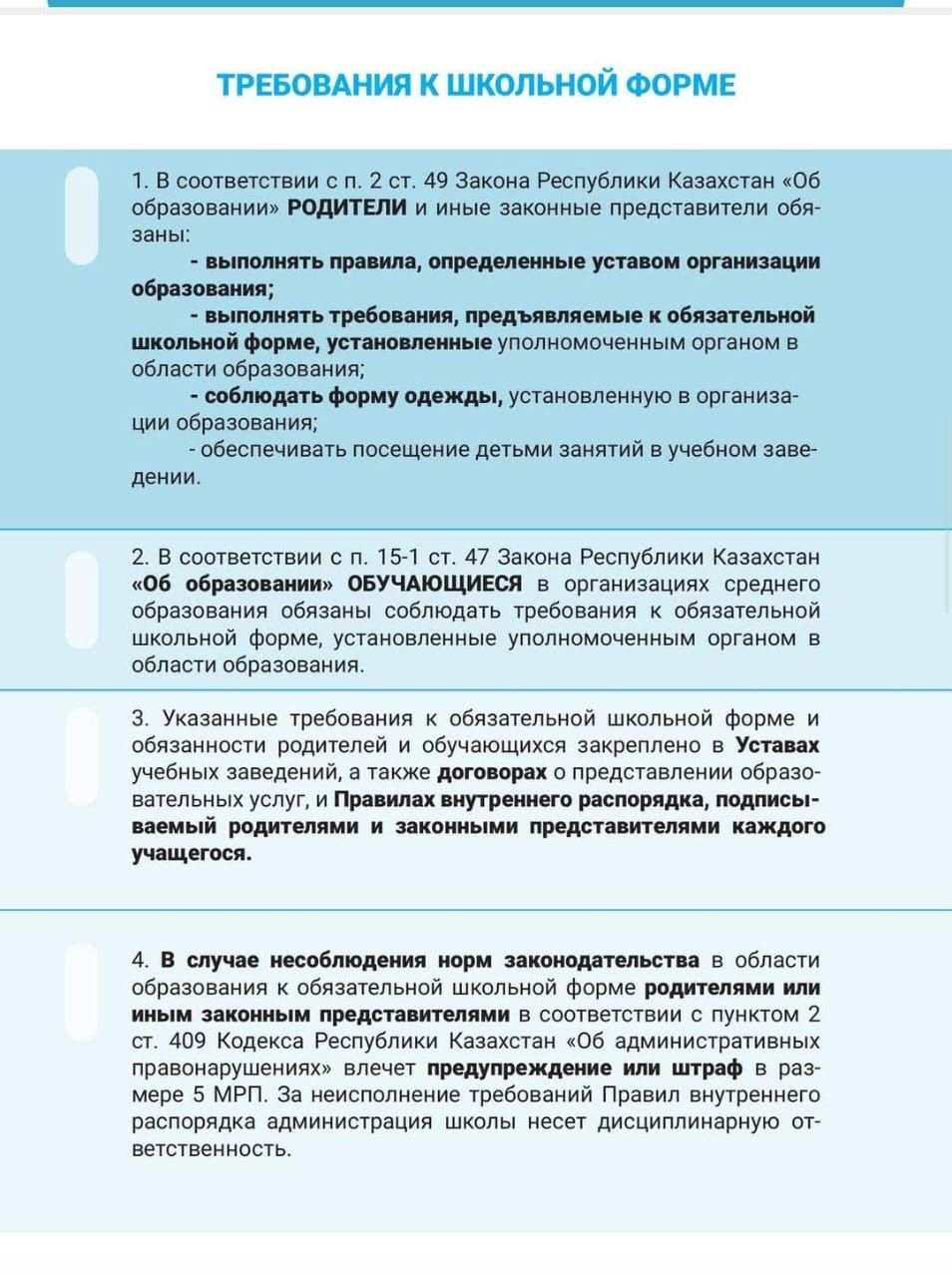 ТРЕБОВАНИЯ К ШКОЛЬНОЙ ФОРМЕ

1. В соответствии с п. 2 ст. 49 Закона Республики Казахстан «Об образовании» РОДИТЕЛИ и иные законные представители обязаны:
- выполнять правила, определенные уставом организации образования;
- выполнять требования, предъявляемые к обязательной школьной форме, установленные уполномоченным органом в области образования;
- соблюдать форму одежды, установленную в организации образования;
- обеспечивать посещение детьми занятий в учебном заведении.

2. В соответствии с п. 15-1 ст. 47 Закона Республики Казахстан «Об образовании» ОБУЧАЮЩИЕСЯ в организациях среднего образования обязаны соблюдать требования к обязательной школьной форме, установленные уполномоченным органом в области образования.

3. Указанные требования к обязательной школьной форме и обязанности родителей и обучающихся закреплено в Уставах учебных заведений, а также договорах о представлении образовательных услуг, и Правилах внутреннего распорядка, подписываемый родителями и законными представителями каждого учащегося.

4. В случае несоблюдения норм законодательства в области образования к обязательной школьной форме родителями или иным законным представителями в соответствии с пунктом 2 ст. 409 Кодекса Республики Казахстан «Об административных правонарушениях» влечет предупреждение или штраф в размере 5 МРП. За неисполнение требований Правил внутреннего распорядка администрация школы несет дисциплинарную ответственность.